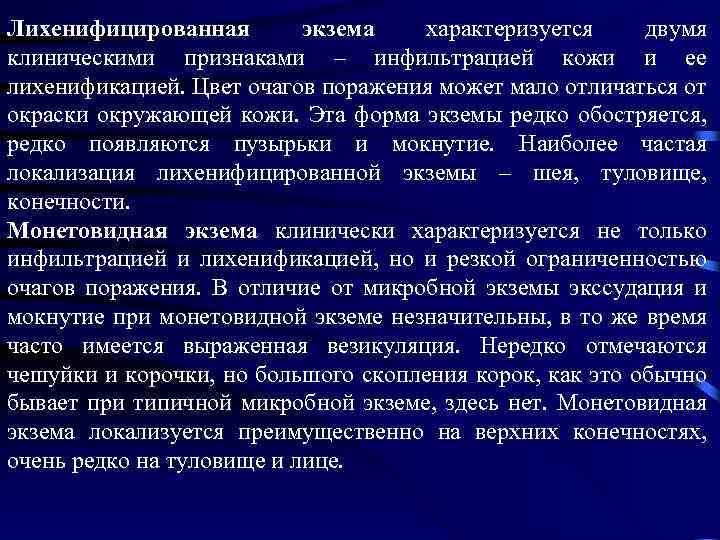 Лихенифицированная экзема характеризуется двумя клиническими признаками – инфильтрацией кожи и ее лихенификацией. Цвет очагов поражения может мало отличаться от окраски окружающей кожи. Эта форма экземы редко обостряется, редко появляются пузырьки и мокнутие. Наиболее частая локализация лихенифицированной экземы – шея, туловище, конечности.

Монетовидная экзема клинически характеризуется не только инфильтрацией и лихенификацией, но и резкой ограниченностью очагов поражения. В отличие от микробной экземы экссудация и мокнутие при монетовидной экземе незначительны, в то же время часто имеется выраженная везикуляция. Нередко отмечаются чешуйки и корочки, но большого скопления корок, как это обычно бывает при типичной микробной экземе, здесь нет. Монетовидная экзема локализуется преимущественно на верхних конечностях, очень редко на туловище и лице.